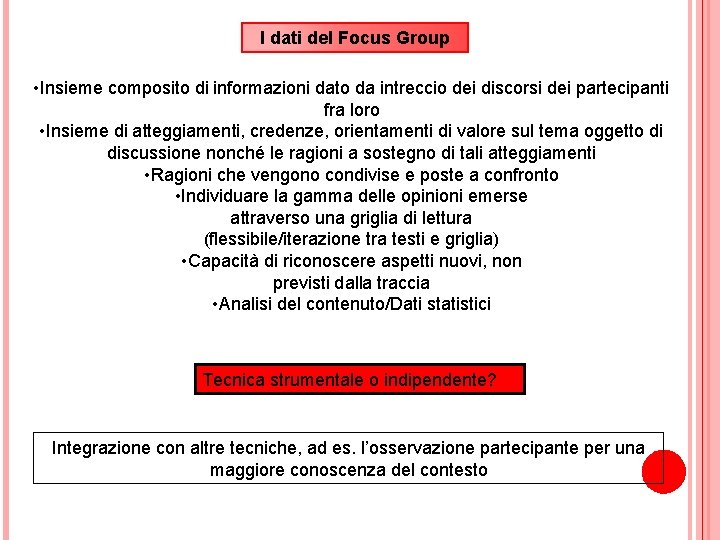 I dati del Focus Group

•Insieme composito di informazioni dato da intreccio dei discorsi dei partecipanti fra loro
•Insieme di atteggiamenti, credenze, orientamenti di valore sul tema oggetto di discussione nonché le ragioni a sostegno di tali atteggiamenti
•Ragioni che vengono condivise e poste a confronto
•Individuare la gamma delle opinioni emerse attraverso una griglia di lettura (flessibile/iterazione tra testi e griglia)
•Capacità di riconoscere aspetti nuovi, non previsti dalla traccia
•Analisi del contenuto/Dati statistici

Tecnica strumentale o indipendente?

Integrazione con altre tecniche, ad es. l'osservazione partecipante per una maggiore conoscenza del contesto